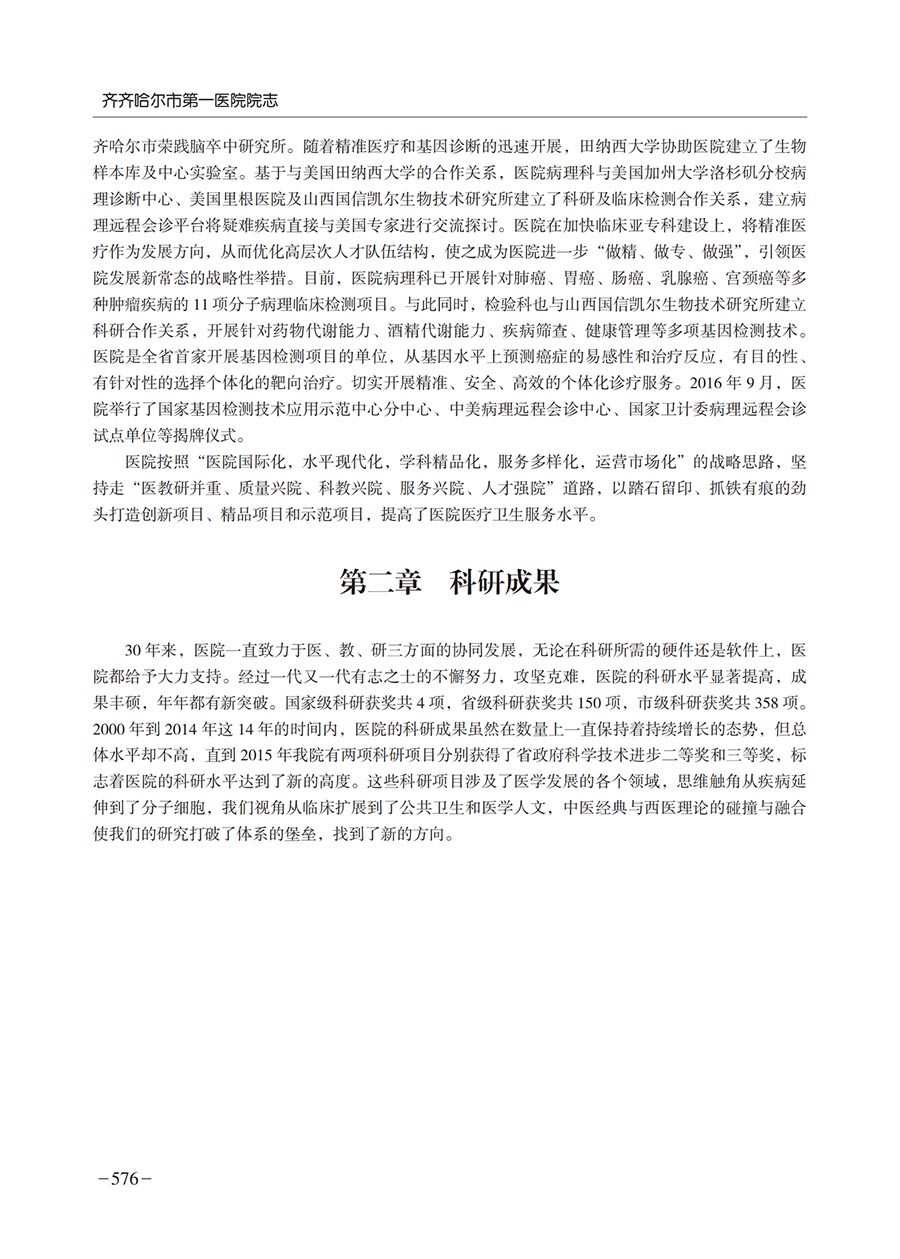 齐齐哈尔市第一医院院志

齐哈尔市荣践脑卒中研究所。随着精准医疗和基因诊断的迅速开展，田纳西大学协助医院建立了生物样本库及中心实验室。基于与美国田纳西大学的合作关系，医院病理科与美国加州大学洛杉矶分校病理诊断中心、美国里根医院及山西国信凯尔生物技术研究所建立了科研及临床检测合作关系，建立病理远程会诊平台将疑难疾病直接与美国专家进行交流探讨。医院在加快临床亚专科建设上，将精准医疗作为发展方向，从而优化高层次人才队伍结构，使之成为医院进一步“做精、做专、做强”，引领医院发展新常态的战略性举措。目前，医院病理科已开展针对肺癌、胃癌、肠癌、乳腺癌、宫颈癌等多种肿瘤疾病的 11 项分子病理临床检测项目。与此同时，检验科也与山西国信凯尔生物技术研究所建立科研合作关系，开展针对药物代谢能力、酒精代谢能力、疾病筛查、健康管理等多项基因检测技术。医院是全省首家开展基因检测项目的单位，从基因水平上预测癌症的易感性和治疗反应，有目的性、有针对性的选择个体化的靶向治疗。切实开展精准、安全、高效的个体化诊疗服务。2016 年 9 月，医院举行了国家基因检测技术应用示范中心分中心、中美病理远程会诊中心、国家卫计委病理远程会诊试点单位等揭牌仪式。

医院按照“医院国际化，水平现代化，学科精品化，服务多样化，运营市场化”的战略思路，坚持走“医教研并重、质量兴院、科教兴院、服务兴院、人才强院”道路，以踏石留印、抓铁有痕的劲头打造创新项目、精品项目和示范项目，提高了医院医疗卫生服务水平。

第二章　科研成果

30 年来，医院一直致力于医、教、研三方面的协同发展，无论在科研所需的硬件还是软件上，医院都给予大力支持。经过一代又一代有志之士的不懈努力，攻坚克难，医院的科研水平显著提高，成果丰硕，年年都有新突破。国家级科研获奖共 4 项，省级科研获奖共 150 项，市级科研获奖共 358 项。2000 年到 2014 年这 14 年的时间内，医院的科研成果虽然在数量上一直保持着持续增长的态势，但总体水平却不高，直到 2015 年我院有两项科研项目分别获得了省政府科学技术进步二等奖和三等奖，标志着医院的科研水平达到了新的高度。这些科研项目涉及了医学发展的各个领域，思维触角从疾病延伸到了分子细胞，我们视角从临床扩展到了公共卫生和医学人文，中医经典与西医理论的碰撞与融合使我们的研究打破了体系的堡垒，找到了新的方向。

-576-